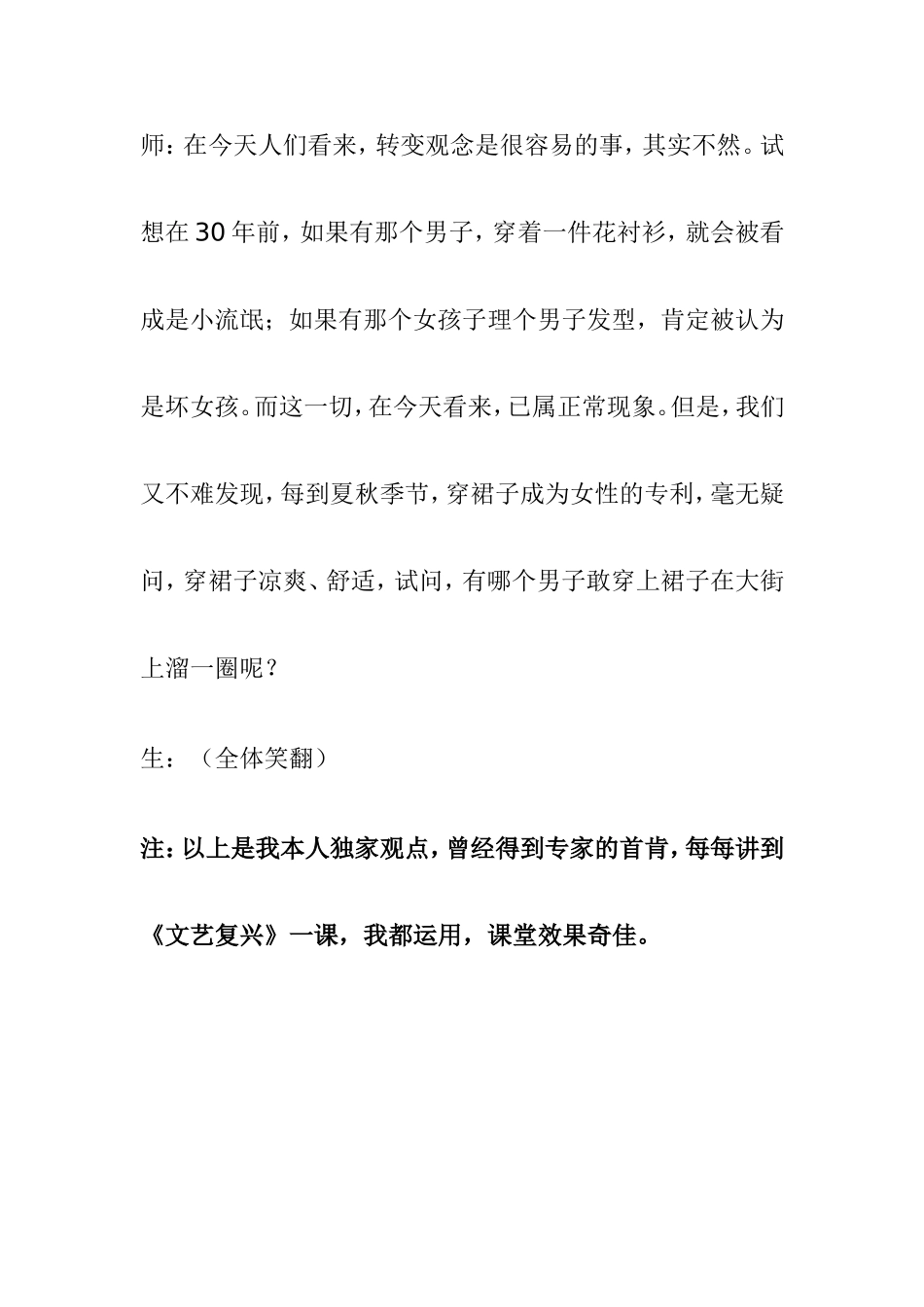 师：在今天人们看来，转变观念是很容易的事，其实不然。试想在30年前，如果有那个男子，穿着一件花衬衫，就会被看成是小流氓；如果有那个女孩子理个男子发型，肯定被认为是坏女孩。而这一切，在今天看来，已属正常现象。但是，我们又不难发现，每到夏秋季节，穿裙子成为女性的专利，毫无疑问，穿裙子凉爽、舒适，试问，有哪个男子敢穿上裙子在大街上溜一圈呢？

生：（全体笑翻）

注：以上是我本人独家观点，曾经得到专家的首肯，每每讲到《文艺复兴》一课，我都运用，课堂效果奇佳。